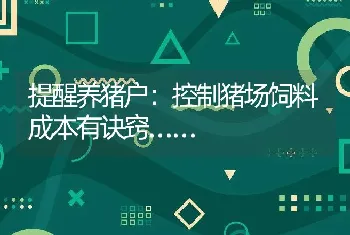 提醒养猪户：控制猪场饲料成本有诀窍……